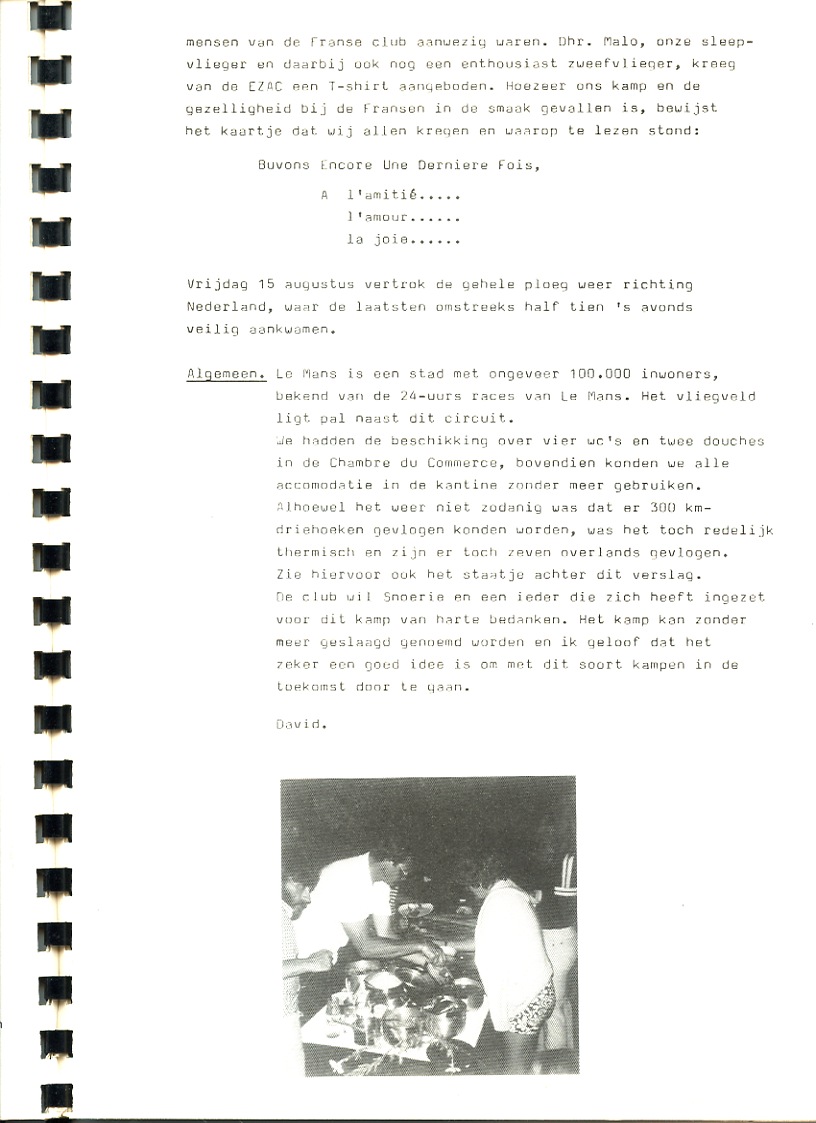 mensen van de Franse club aanwezig waren. Dhr. Malo, onze sleepvlieger en daarbij ook nog een enthousiast zweefvlieger, kreeg van de EZAC een T-shirt aangeboden. Hoezeer ons kamp en de gezelligheid bij de Fransen in de smaak gevallen is, bewijst het kaartje dat wij allen kregen en waarop te lezen stond:

Buvons Encore Une Derniere Fois,

A l'amitié.....
l'amour......
la joie......

Vrijdag 15 augustus vertrok de gehele ploeg weer richting Nederland, waar de laatsten omstreeks half tien 's avonds veilig aankwamen.

Algemeen. Le Mans is een stad met ongeveer 100.000 inwoners, bekend van de 24-uurs races van Le Mans. Het vliegveld ligt pal naast dit circuit.
We hadden de beschikking over vier wc's en twee douches in de Chambre du Commerce, bovendien konden we alle accomodatie in de kantine zonder meer gebruiken.
Alhoewel het weer niet zodanig was dat er 300 km-driehoeken gevlogen konden worden, was het toch redelijk thermisch en zijn er toch zeven overlands gevlogen.
Zie hiervoor ook het staatje achter dit verslag.
De club wil Snoerie en een ieder die zich heeft ingezet voor dit kamp van harte bedanken. Het kamp kan zonder meer geslaagd genoemd worden en ik geloof dat het zeker een goed idee is om met dit soort kampen in de toekomst door te gaan.

David.